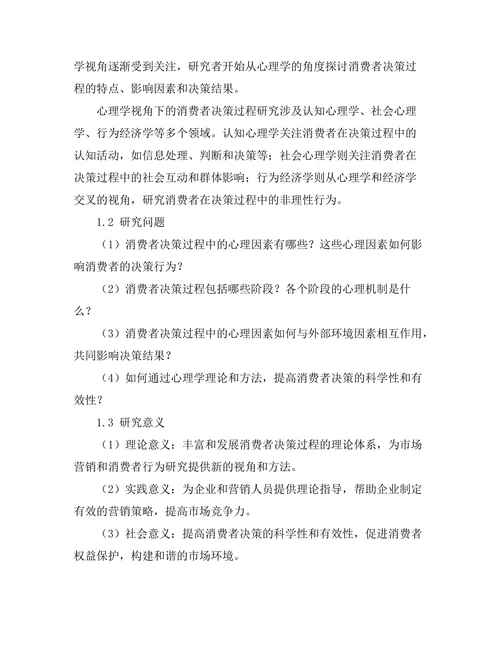 学视角逐渐受到关注，研究者开始从心理学的角度探讨消费者决策过程的特点、影响因素和决策结果。

心理学视角下的消费者决策过程研究涉及认知心理学、社会心理学、行为经济学等多个领域。认知心理学关注消费者在决策过程中的认知活动，如信息处理、判断和决策等；社会心理学则关注消费者在决策过程中的社会互动和群体影响；行为经济学则从心理学和经济学交叉的视角，研究消费者在决策过程中的非理性行为。

1.2 研究问题

（1）消费者决策过程中的心理因素有哪些？这些心理因素如何影响消费者的决策行为？

（2）消费者决策过程包括哪些阶段？各个阶段的心理机制是什么？

（3）消费者决策过程中的心理因素如何与外部环境因素相互作用，共同影响决策结果？

（4）如何通过心理学理论和方法，提高消费者决策的科学性和有效性？

1.3 研究意义

（1）理论意义：丰富和发展消费者决策过程的理论体系，为市场营销和消费者行为研究提供新的视角和方法。

（2）实践意义：为企业和营销人员提供理论指导，帮助企业制定有效的营销策略，提高市场竞争力。

（3）社会意义：提高消费者决策的科学性和有效性，促进消费者权益保护，构建和谐的市场环境。